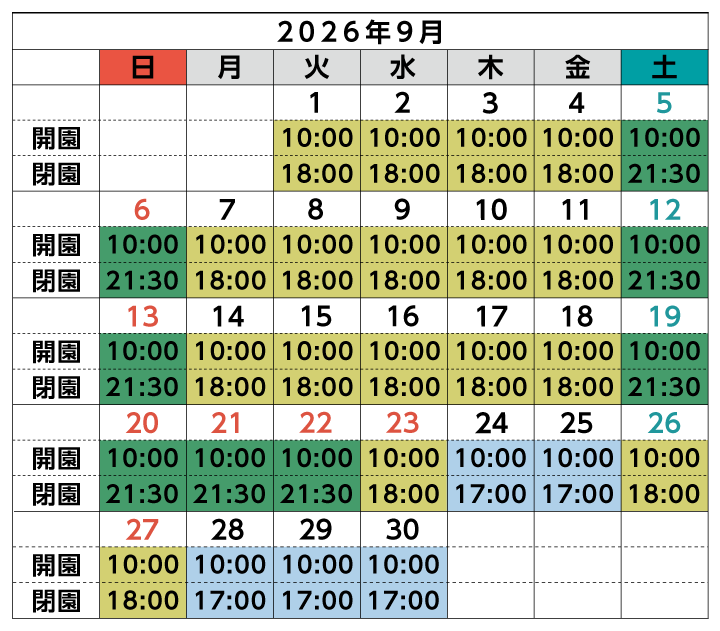 2026年9月

|  | 日 | 月 | 火 | 水 | 木 | 金 | 土 |
|---|---|---|---|---|---|---|---|
|  |  |  | 1 | 2 | 3 | 4 | 5 |
| 開園 |  |  | 10:00 | 10:00 | 10:00 | 10:00 | 10:00 |
| 閉園 |  |  | 18:00 | 18:00 | 18:00 | 18:00 | 21:30 |
|  | 6 | 7 | 8 | 9 | 10 | 11 | 12 |
| 開園 | 10:00 | 10:00 | 10:00 | 10:00 | 10:00 | 10:00 | 10:00 |
| 閉園 | 21:30 | 18:00 | 18:00 | 18:00 | 18:00 | 18:00 | 21:30 |
|  | 13 | 14 | 15 | 16 | 17 | 18 | 19 |
| 開園 | 10:00 | 10:00 | 10:00 | 10:00 | 10:00 | 10:00 | 10:00 |
| 閉園 | 21:30 | 18:00 | 18:00 | 18:00 | 18:00 | 18:00 | 21:30 |
|  | 20 | 21 | 22 | 23 | 24 | 25 | 26 |
| 開園 | 10:00 | 10:00 | 10:00 | 10:00 | 10:00 | 10:00 | 10:00 |
| 閉園 | 21:30 | 21:30 | 21:30 | 18:00 | 17:00 | 17:00 | 18:00 |
|  | 27 | 28 | 29 | 30 |  |  |  |
| 開園 | 10:00 | 10:00 | 10:00 | 10:00 |  |  |  |
| 閉園 | 18:00 | 17:00 | 17:00 | 17:00 |  |  |  |